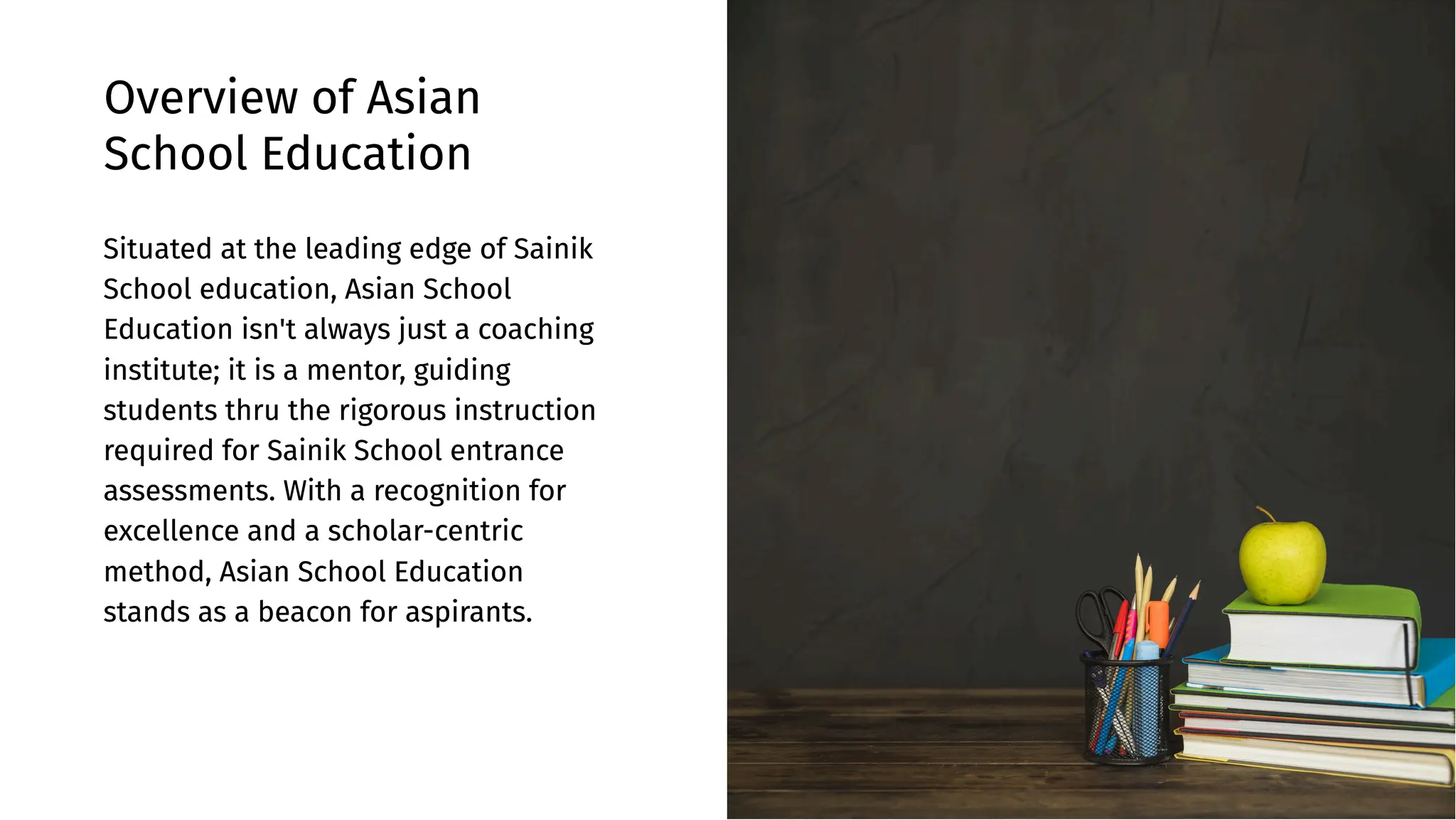 Overview of Asian School Education

Situated at the leading edge of Sainik School education, Asian School Education isn't always just a coaching institute; it is a mentor, guiding students thru the rigorous instruction required for Sainik School entrance assessments. With a recognition for excellence and a scholar-centric method, Asian School Education stands as a beacon for aspirants.